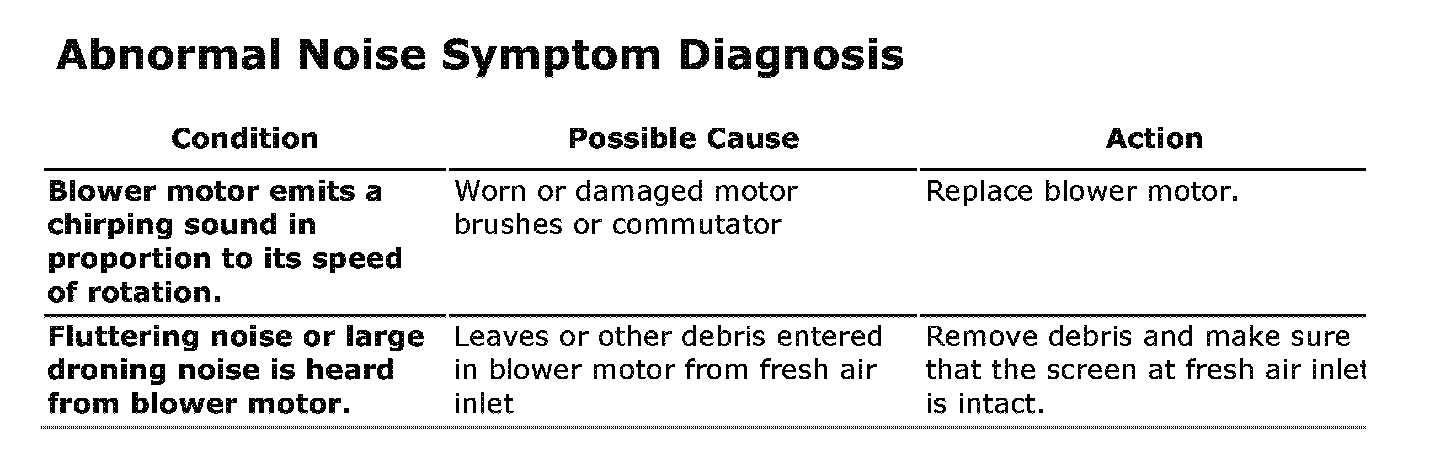 Abnormal Noise Symptom Diagnosis

| Condition | Possible Cause | Action |
|---|---|---|
| Blower motor emits a chirping sound in proportion to its speed of rotation. | Worn or damaged motor brushes or commutator | Replace blower motor. |
| Fluttering noise or large droning noise is heard from blower motor. | Leaves or other debris entered in blower motor from fresh air inlet | Remove debris and make sure that the screen at fresh air inlet is intact. |